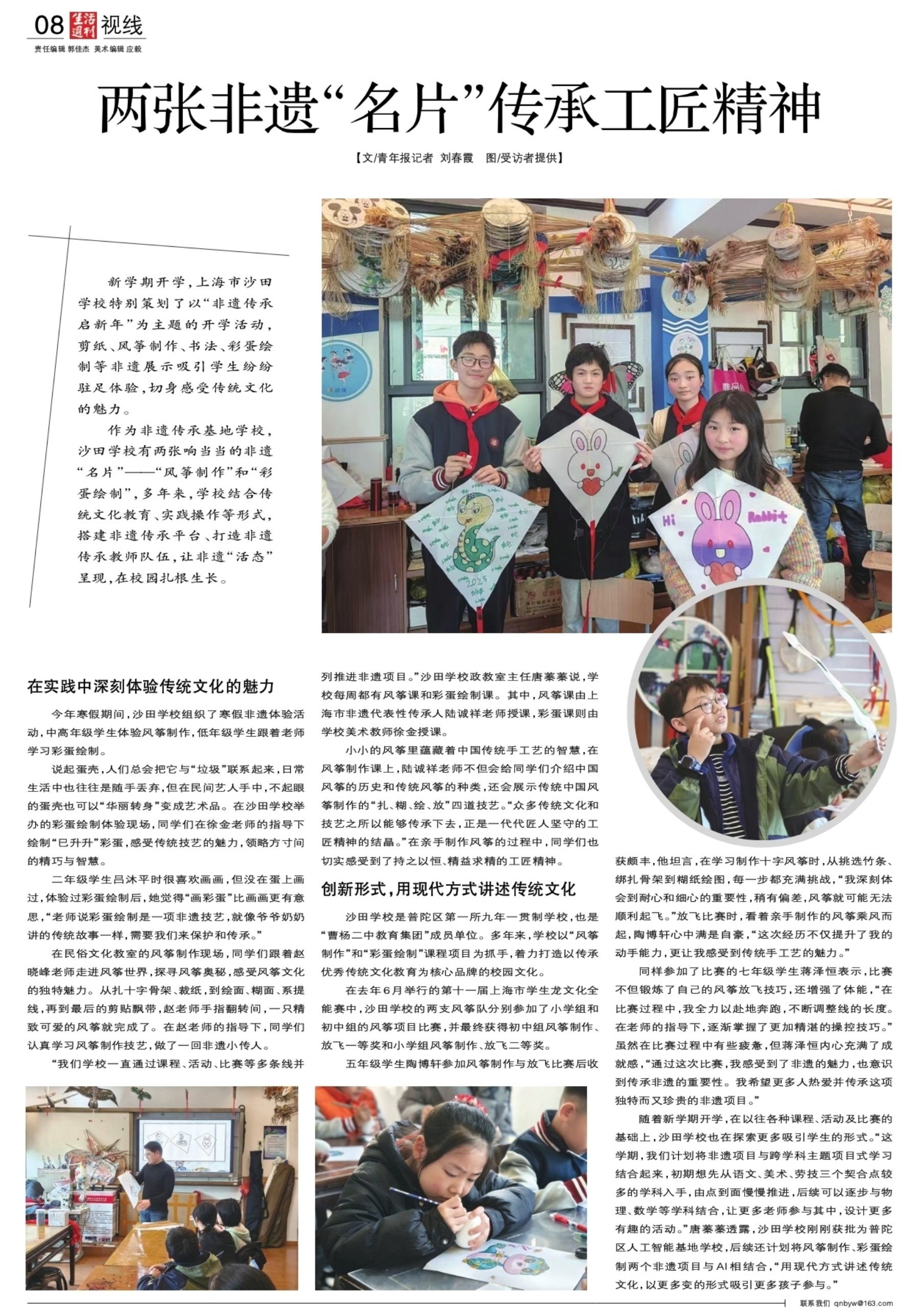 08 生活周刊 视线

责任编辑 郭佳杰 美术编辑 应毅

两张非遗“名片”传承工匠精神

【文/青年报记者 刘春霞 图/受访者提供】

新学期开学，上海市沙田学校特别策划了以“非遗传承启新年”为主题的开学活动，剪纸、风筝制作、书法、彩蛋绘制等非遗展示吸引学生纷纷驻足体验，切身感受传统文化的魅力。

作为非遗传承基地学校，沙田学校有两张响当当的非遗“名片”——“风筝制作”和“彩蛋绘制”，多年来，学校结合传统文化教育、实践操作等形式，搭建非遗传承平台、打造非遗传承教师队伍，让非遗“活态”呈现，在校园扎根生长。

Hi Rabbit

2025

在实践中深刻体验传统文化的魅力

今年寒假期间，沙田学校组织了寒假非遗体验活动，中高年级学生体验风筝制作，低年级学生跟着老师学习彩蛋绘制。

说起蛋壳，人们总会把它与“垃圾”联系起来，日常生活中也往往是随手丢弃，但在民间艺人手中，不起眼的蛋壳也可以“华丽转身”变成艺术品。在沙田学校举办的彩蛋绘制体验现场，同学们在徐金老师的指导下绘制“巳升升”彩蛋，感受传统技艺的魅力，领略方寸间的精巧与智慧。

二年级学生吕沐平时很喜欢画画，但没在蛋上画过，体验过彩蛋绘制后，她觉得“画彩蛋”比画画更有意思，“老师说彩蛋绘制是一项非遗技艺，就像爷爷奶奶讲的传统故事一样，需要我们来保护和传承。”

在民俗文化教室的风筝制作现场，同学们跟着赵晓峰老师走进风筝世界，探寻风筝奥秘，感受风筝文化的独特魅力。从扎十字骨架、裁纸，到绘面、糊面、系提线，再到最后的剪贴飘带，赵老师手指翻转间，一只精致可爱的风筝就完成了。在赵老师的指导下，同学们认真学习风筝制作技艺，做了一回非遗小传人。

“我们学校一直通过课程、活动、比赛等多条线并列推进非遗项目。”沙田学校政教室主任唐蓁蓁说，学校每周都有风筝课和彩蛋绘制课。其中，风筝课由上海市非遗代表性传承人陆诚祥老师授课，彩蛋课则由学校美术教师徐金授课。

小小的风筝里蕴藏着中国传统手工艺的智慧，在风筝制作课上，陆诚祥老师不但会给同学们介绍中国风筝的历史和传统风筝的种类，还会展示传统中国风筝制作的“扎、糊、绘、放”四道技艺。“众多传统文化和技艺之所以能够传承下去，正是一代代匠人坚守的工匠精神的结晶。”在亲手制作风筝的过程中，同学们也切实感受到了持之以恒、精益求精的工匠精神。

创新形式，用现代方式讲述传统文化

沙田学校是普陀区第一所九年一贯制学校，也是“曹杨二中教育集团”成员单位。多年来，学校以“风筝制作”和“彩蛋绘制”课程项目为抓手，着力打造以传承优秀传统文化教育为核心品牌的校园文化。

在去年6月举行的第十一届上海市学生龙文化全能赛中，沙田学校的两支风筝队分别参加了小学组和初中组的风筝项目比赛，并最终获得初中组风筝制作、放飞一等奖和小学组风筝制作、放飞二等奖。

五年级学生陶博轩参加风筝制作与放飞比赛后收获颇丰，他坦言，在学习制作十字风筝时，从挑选竹条、绑扎骨架到糊纸绘图，每一步都充满挑战，“我深刻体会到耐心和细心的重要性，稍有偏差，风筝就可能无法顺利起飞。”放飞比赛时，看着亲手制作的风筝乘风而起，陶博轩心中满是自豪，“这次经历不仅提升了我的动手能力，更让我感受到传统手工艺的魅力。”

同样参加了比赛的七年级学生蒋泽恒表示，比赛不但锻炼了自己的风筝放飞技巧，还增强了体能，“在比赛过程中，我全力以赴地奔跑，不断调整线的长度。在老师的指导下，逐渐掌握了更加精湛的操控技巧。”虽然在比赛过程中有些疲惫，但蒋泽恒内心充满了成就感，“通过这次比赛，我感受到了非遗的魅力，也意识到传承非遗的重要性。我希望更多人热爱并传承这项独特而又珍贵的非遗项目。”

随着新学期开学，在以往各种课程、活动及比赛的基础上，沙田学校也在探索更多吸引学生的形式。“这学期，我们计划将非遗项目与跨学科主题项目式学习结合起来，初期想先从语文、美术、劳技三个契合点较多的学科入手，由点到面慢慢推进，后续可以逐步与物理、数学等学科结合，让更多老师参与其中，设计更多有趣的活动。”唐蓁蓁透露，沙田学校刚刚获批为普陀区人工智能基地学校，后续还计划将风筝制作、彩蛋绘制两个非遗项目与AI相结合，“用现代方式讲述传统文化，以更多变的形式吸引更多孩子参与。”

联系我们 qnbyw@163.com